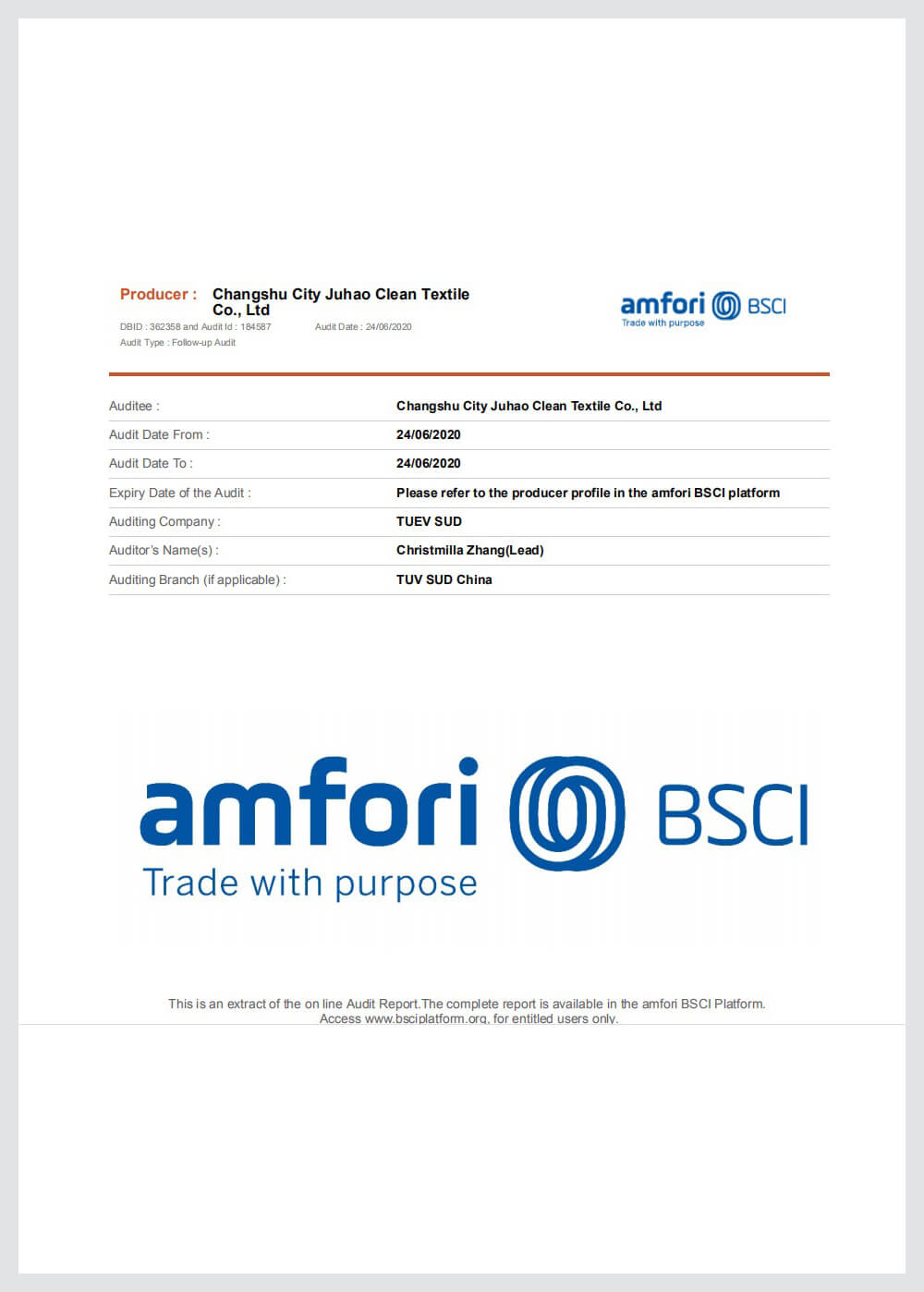 Producer : Changshu City Juhao Clean Textile Co., Ltd

DBID : 362358 and Audit Id : 184587 Audit Date : 24/06/2020

Audit Type : Follow-up Audit

amfori BSCI
Trade with purpose

Auditee : Changshu City Juhao Clean Textile Co., Ltd

Audit Date From : 24/06/2020

Audit Date To : 24/06/2020

Expiry Date of the Audit : Please refer to the producer profile in the amfori BSCI platform

Auditing Company : TUEV SUD

Auditor's Name(s) : Christmilla Zhang(Lead)

Auditing Branch (if applicable) : TUV SUD China

amfori BSCI
Trade with purpose

This is an extract of the on line Audit Report.The complete report is available in the amfori BSCI Platform. Access www.bsciplatform.org, for entitled users only.